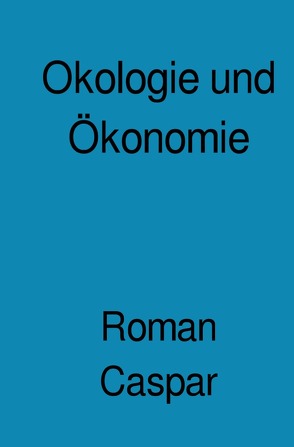 Okologie und Ökonomie

Roman Caspar